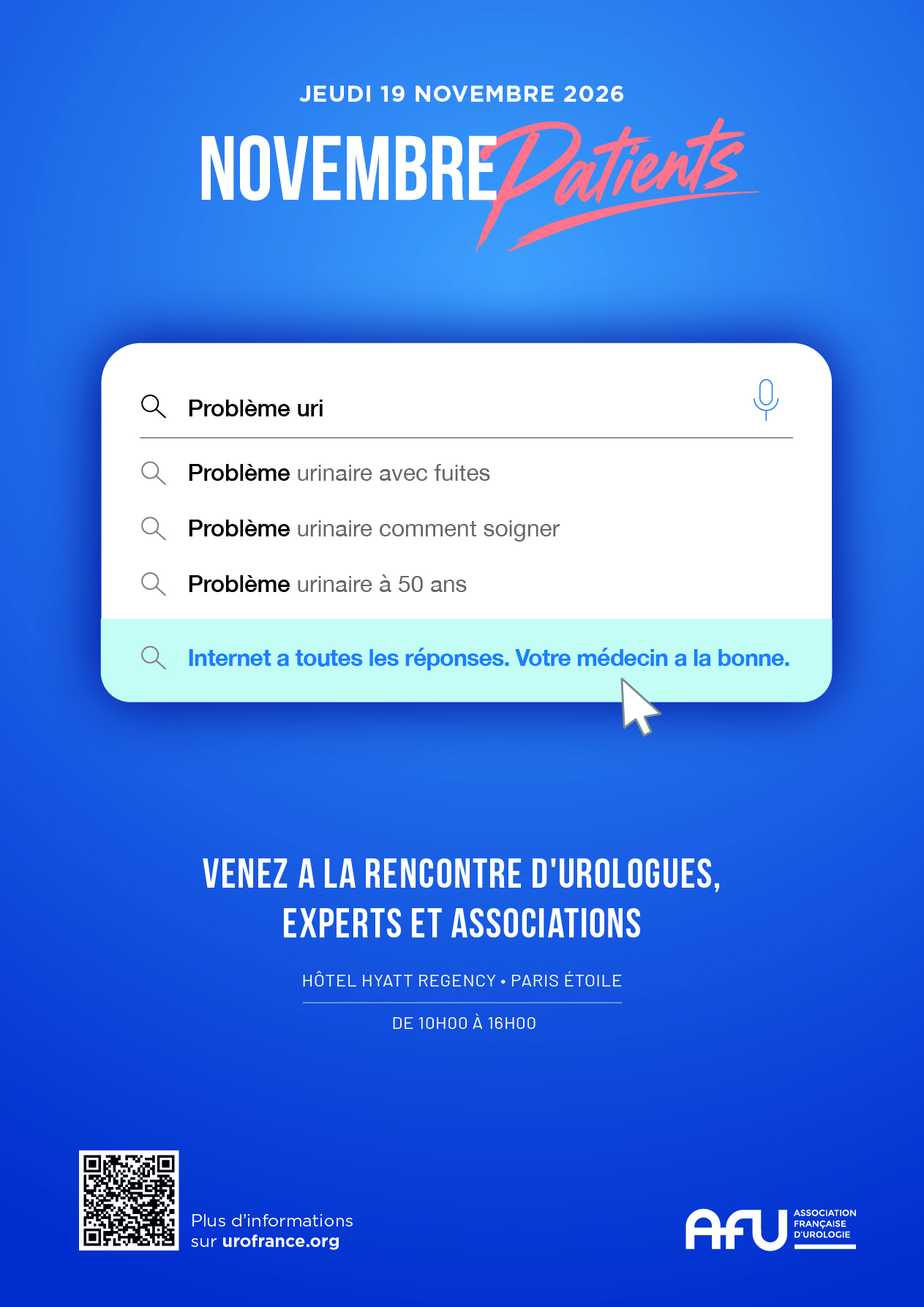 JEUDI 19 NOVEMBRE 2026

NOVEMBRE Patients

Problème uri

Problème urinaire avec fuites

Problème urinaire comment soigner

Problème urinaire à 50 ans

Internet a toutes les réponses. Votre médecin a la bonne.

VENEZ A LA RENCONTRE D'UROLOGUES, EXPERTS ET ASSOCIATIONS

HÔTEL HYATT REGENCY • PARIS ÉTOILE

DE 10H00 À 16H00

Plus d'informations sur urofrance.org

AFU
ASSOCIATION
FRANÇAISE
D'UROLOGIE